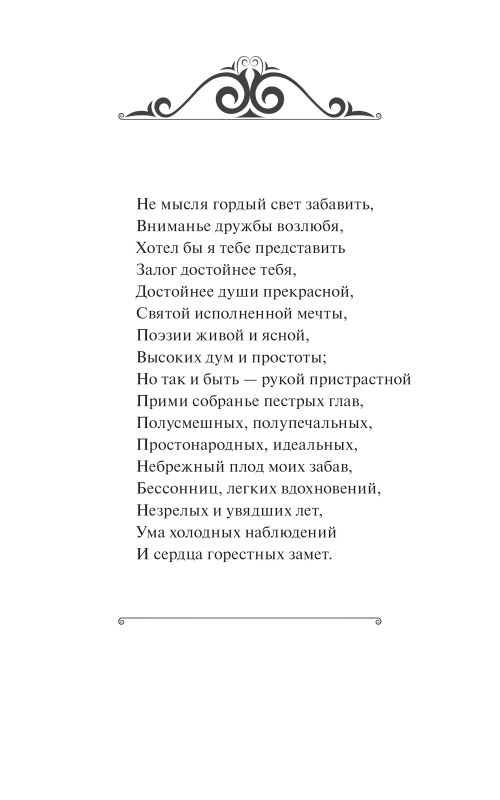 Не мысля гордый свет забавить,
Вниманье дружбы возлюбя,
Хотел бы я тебе представить
Залог достойнее тебя,
Достойнее души прекрасной,
Святой исполненной мечты,
Поэзии живой и ясной,
Высоких дум и простоты;
Но так и быть — рукой пристрастной
Прими собранье пестрых глав,
Полусмешных, полупечальных,
Простонародных, идеальных,
Небрежный плод моих забав,
Бессонниц, легких вдохновений,
Незрелых и увядших лет,
Ума холодных наблюдений
И сердца горестных замет.